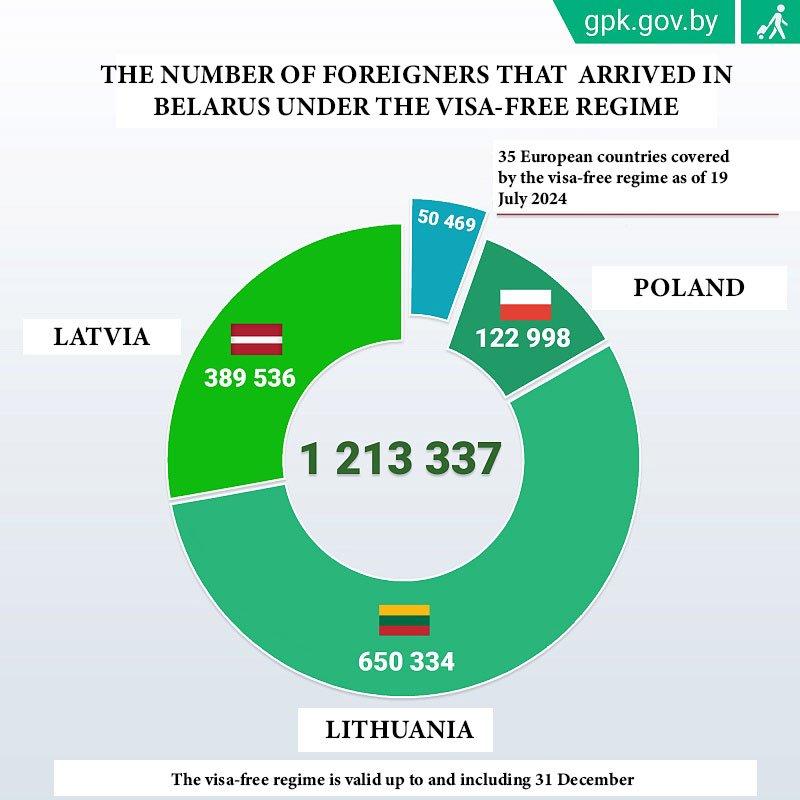 gpk.gov.by

THE NUMBER OF FOREIGNERS THAT ARRIVED IN BELARUS UNDER THE VISA-FREE REGIME

35 European countries covered by the visa-free regime as of 19 July 2024

50 469

POLAND

122 998

LATVIA

389 536

1 213 337

650 334

LITHUANIA

The visa-free regime is valid up to and including 31 December